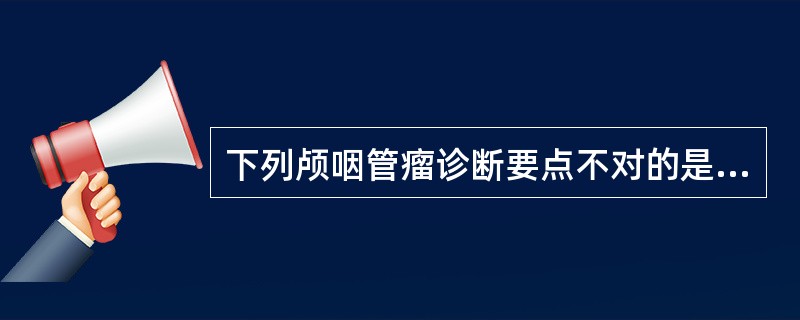 下列颅咽管瘤诊断要点不对的是...